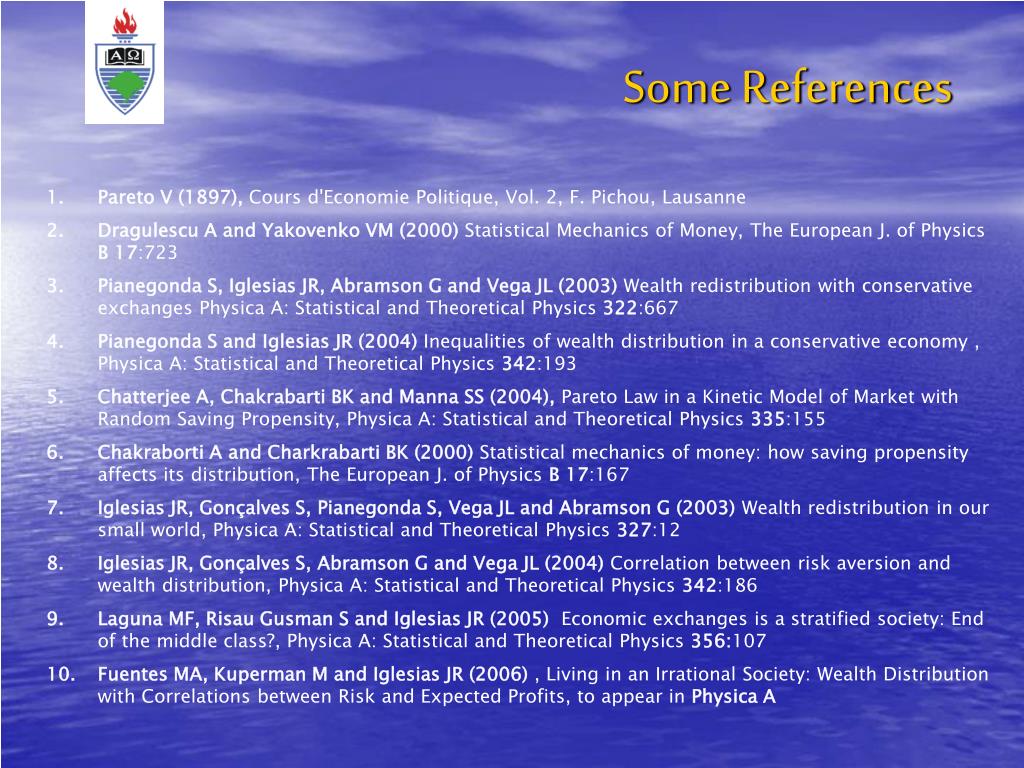 ΑΩ

Some References

1. Pareto V (1897), Cours d'Economie Politique, Vol. 2, F. Pichou, Lausanne
2. Dragulescu A and Yakovenko VM (2000) Statistical Mechanics of Money, The European J. of Physics B 17:723
3. Pianegonda S, Iglesias JR, Abramson G and Vega JL (2003) Wealth redistribution with conservative exchanges Physica A: Statistical and Theoretical Physics 322:667
4. Pianegonda S and Iglesias JR (2004) Inequalities of wealth distribution in a conservative economy , Physica A: Statistical and Theoretical Physics 342:193
5. Chatterjee A, Chakrabarti BK and Manna SS (2004), Pareto Law in a Kinetic Model of Market with Random Saving Propensity, Physica A: Statistical and Theoretical Physics 335:155
6. Chakraborti A and Charkrabarti BK (2000) Statistical mechanics of money: how saving propensity affects its distribution, The European J. of Physics B 17:167
7. Iglesias JR, Gonçalves S, Pianegonda S, Vega JL and Abramson G (2003) Wealth redistribution in our small world, Physica A: Statistical and Theoretical Physics 327:12
8. Iglesias JR, Gonçalves S, Abramson G and Vega JL (2004) Correlation between risk aversion and wealth distribution, Physica A: Statistical and Theoretical Physics 342:186
9. Laguna MF, Risau Gusman S and Iglesias JR (2005) Economic exchanges is a stratified society: End of the middle class?, Physica A: Statistical and Theoretical Physics 356:107
10. Fuentes MA, Kuperman M and Iglesias JR (2006) , Living in an Irrational Society: Wealth Distribution with Correlations between Risk and Expected Profits, to appear in Physica A